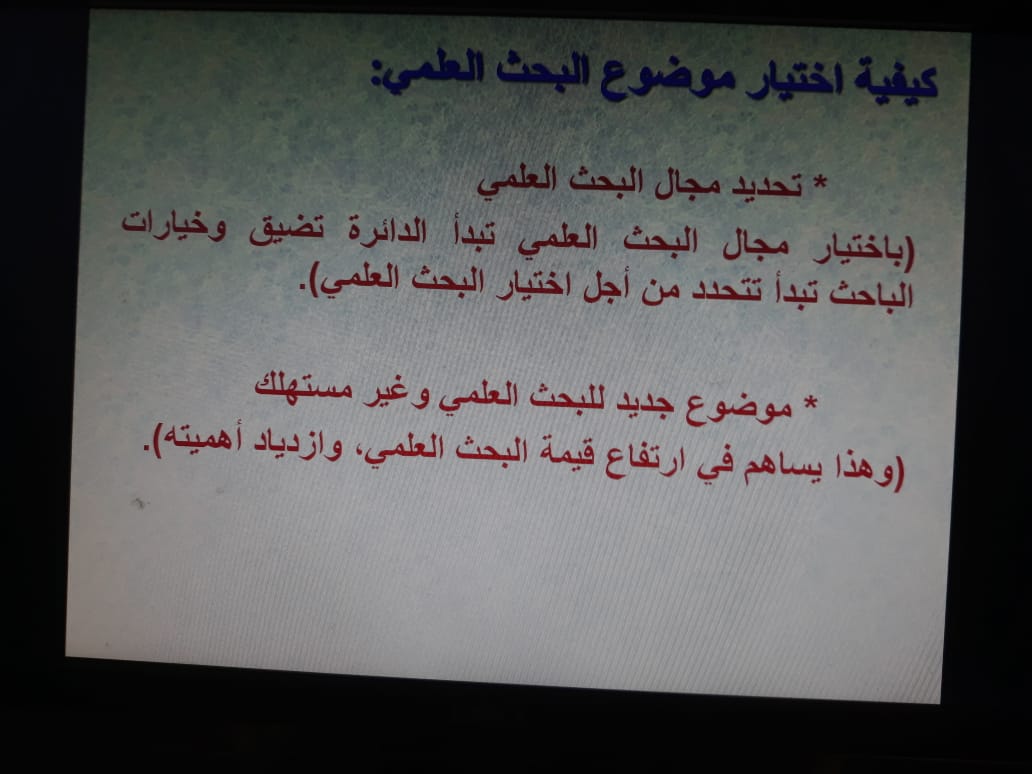 كيفية اختيار موضوع البحث العلمي:

* تحديد مجال البحث العلمي

(باختيار مجال البحث العلمي تبدأ الدائرة تضيق وخيارات الباحث تبدأ تتحدد من أجل اختيار البحث العلمي).

* موضوع جديد للبحث العلمي وغير مستهلك

(وهذا يساهم في ارتفاع قيمة البحث العلمي، وازدياد أهميته).